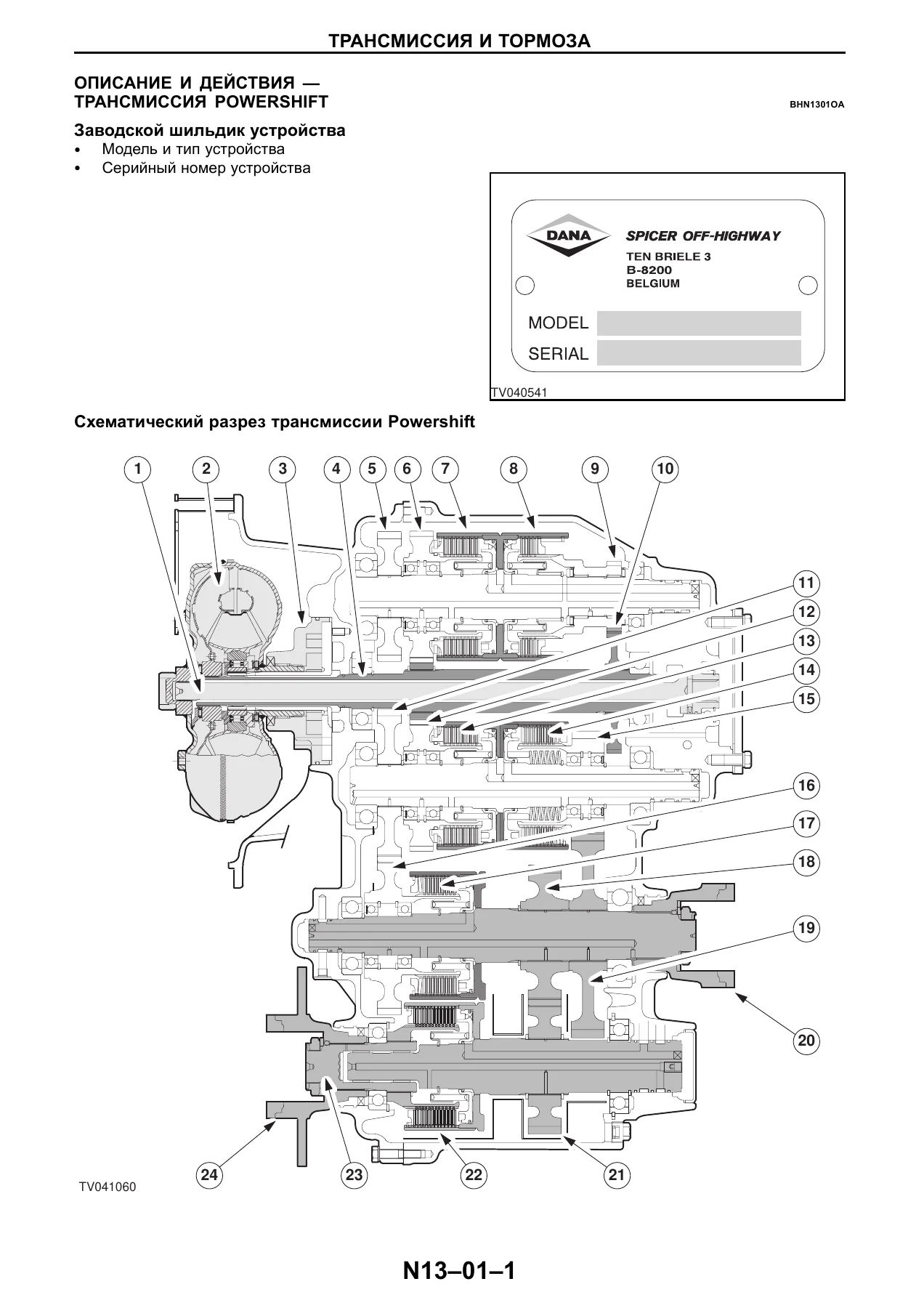 ТРАНСМИССИЯ И ТОРМОЗА

ОПИСАНИЕ И ДЕЙСТВИЯ — ТРАНСМИССИЯ POWERSHIFT

BHN1301OA

Заводской шильдик устройства

• Модель и тип устройства
• Серийный номер устройства

DANA

SPICER OFF-HIGHWAY

TEN BRIELE 3
B-8200
BELGIUM

MODEL

SERIAL

TV040541

Схематический разрез трансмиссии Powershift

1
2
3
4
5
6
7
8
9
10
11
12
13
14
15
16
17
18
19
20
24
23
22
21

TV041060

N13–01–1